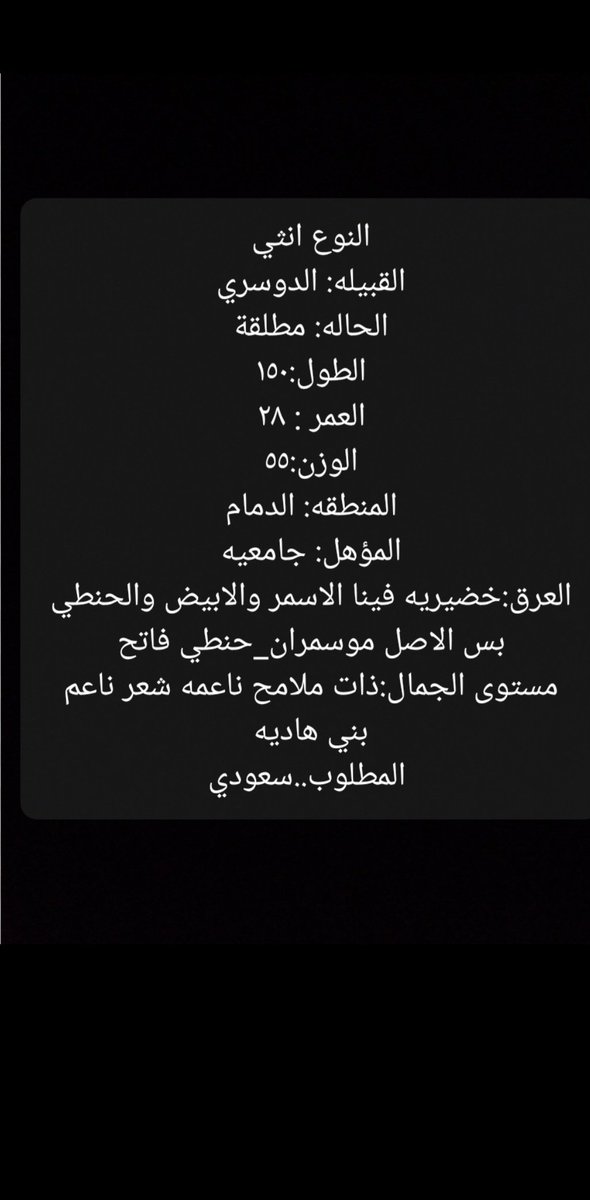 النوع انثي
القبيله: الدوسري
الحاله: مطلقة
الطول:١٥٠
العمر : ٢٨
الوزن:٥٥
المنطقه: الدمام
المؤهل: جامعيه
العرق:خضيريه فينا الاسمر والابيض والحنطي بس الاصل موسمران_حنطي فاتح
مستوى الجمال:ذات ملامح ناعمه شعر ناعم بني هاديه
المطلوب..سعودي